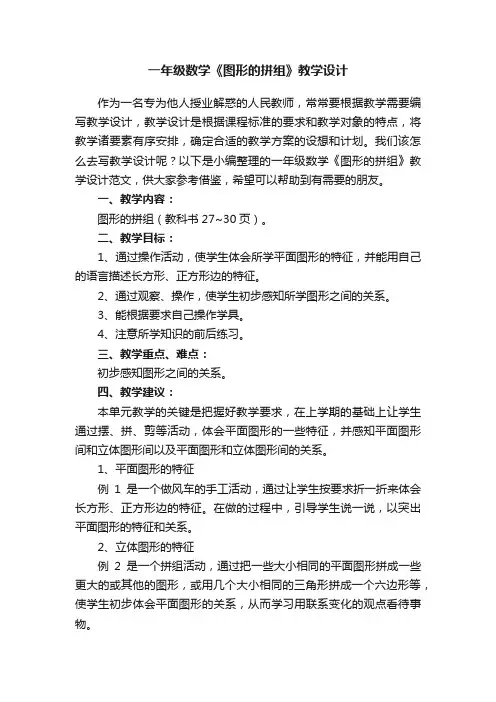 一年级数学《图形的拼组》教学设计

作为一名专为他人授业解惑的人民教师，常常要根据教学需要编写教学设计，教学设计是根据课程标准的要求和教学对象的特点，将教学诸要素有序安排，确定合适的教学方案的设想和计划。我们该怎么去写教学设计呢？以下是小编整理的一年级数学《图形的拼组》教学设计范文，供大家参考借鉴，希望可以帮助到有需要的朋友。

一、教学内容：

图形的拼组（教科书 27~30 页）。

二、教学目标：

1、通过操作活动，使学生体会所学平面图形的特征，并能用自己的语言描述长方形、正方形边的特征。

2、通过观察、操作，使学生初步感知所学图形之间的关系。

3、能根据要求自己操作学具。

4、注意所学知识的前后练习。

三、教学重点、难点：

初步感知图形之间的关系。

四、教学建议：

本单元教学的关键是把握好教学要求，在上学期的基础上让学生通过摆、拼、剪等活动，体会平面图形的一些特征，并感知平面图形间和立体图形间以及平面图形和立体图形间的关系。

1、平面图形的特征

例 1 是一个做风车的手工活动，通过让学生按要求折一折来体会长方形、正方形边的特征。在做的过程中，引导学生说一说，以突出平面图形的特征和关系。

2、立体图形的特征

例 2 是一个拼组活动，通过把一些大小相同的平面图形拼成一些更大的或其他的图形，或用几个大小相同的三角形拼成一个六边形等，使学生初步体会平面图形的关系，从而学习用联系变化的观点看待事物。